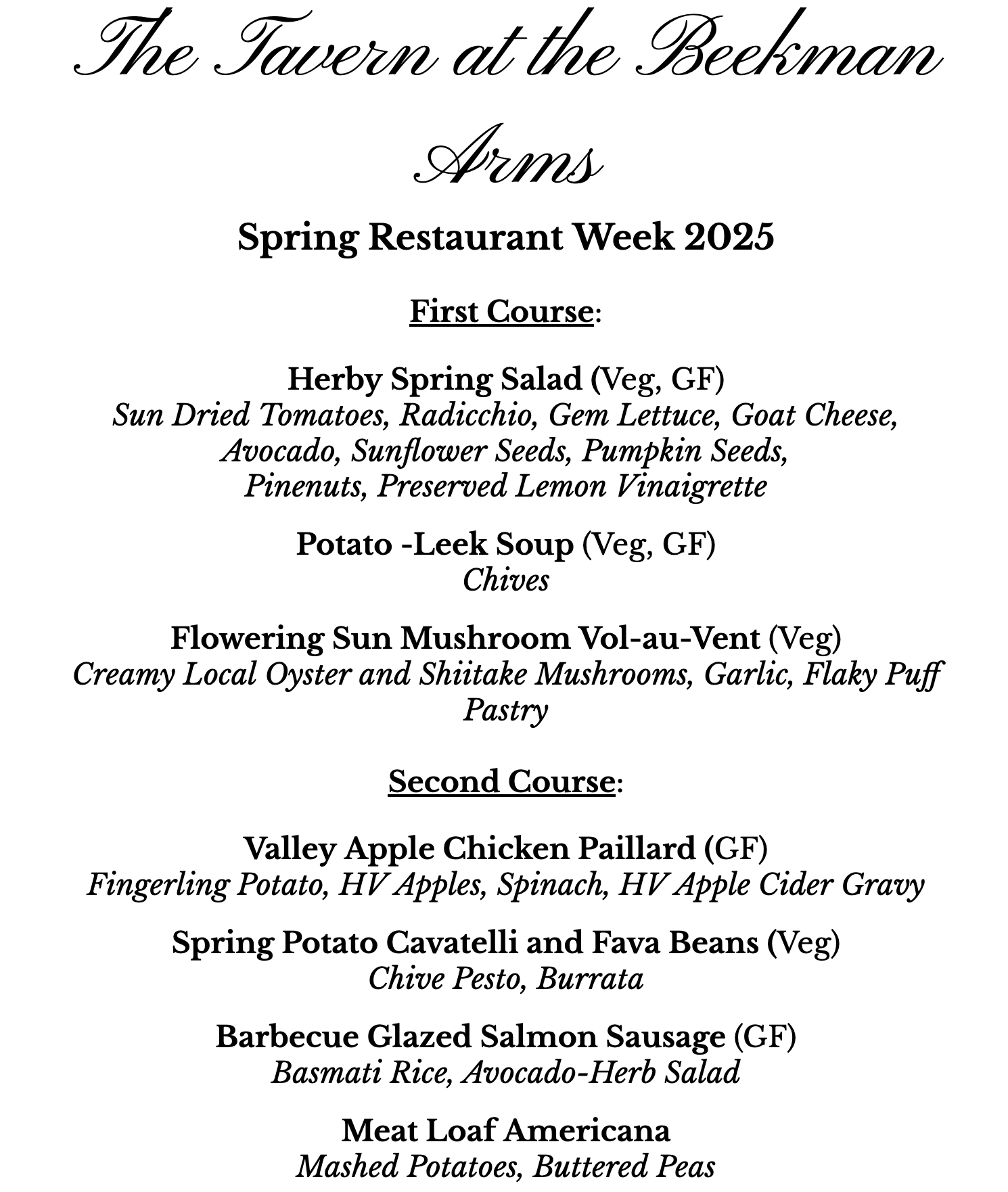 The Tavern at the Beekman Arms

Spring Restaurant Week 2025

First Course:

Herby Spring Salad (Veg, GF)
Sun Dried Tomatoes, Radicchio, Gem Lettuce, Goat Cheese, Avocado, Sunflower Seeds, Pumpkin Seeds, Pinenuts, Preserved Lemon Vinaigrette

Potato -Leek Soup (Veg, GF)
Chives

Flowering Sun Mushroom Vol-au-Vent (Veg)
Creamy Local Oyster and Shiitake Mushrooms, Garlic, Flaky Puff Pastry

Second Course:

Valley Apple Chicken Paillard (GF)
Fingerling Potato, HV Apples, Spinach, HV Apple Cider Gravy

Spring Potato Cavatelli and Fava Beans (Veg)
Chive Pesto, Burrata

Barbecue Glazed Salmon Sausage (GF)
Basmati Rice, Avocado-Herb Salad

Meat Loaf Americana
Mashed Potatoes, Buttered Peas